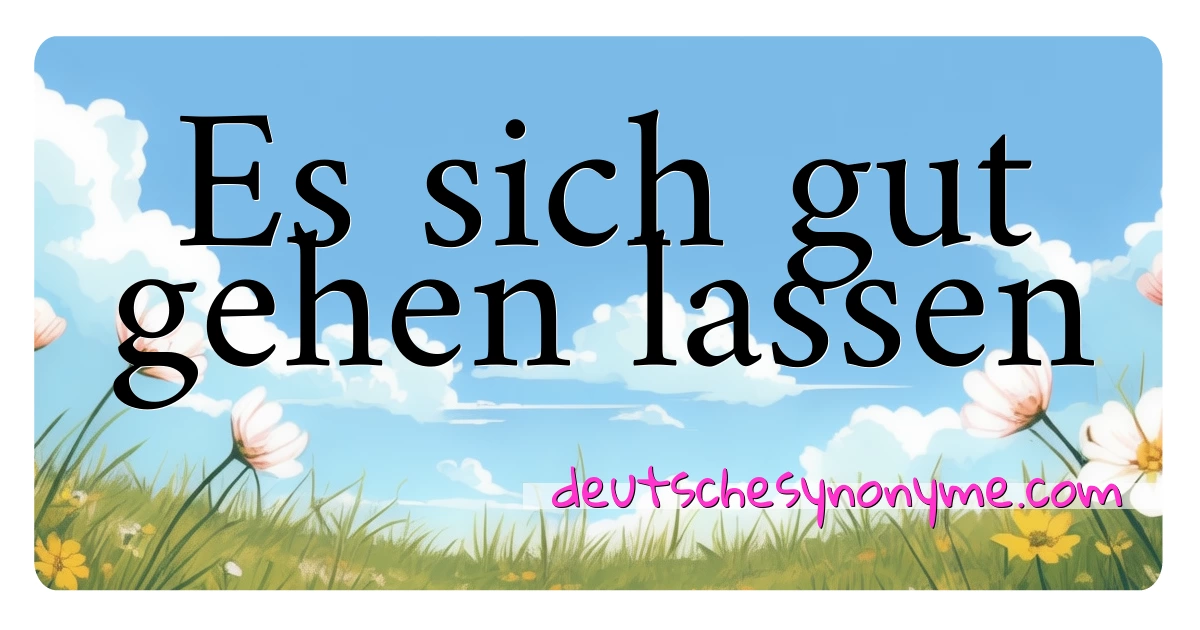 Es sich gut gehen lassen

deutschesynonyme.com